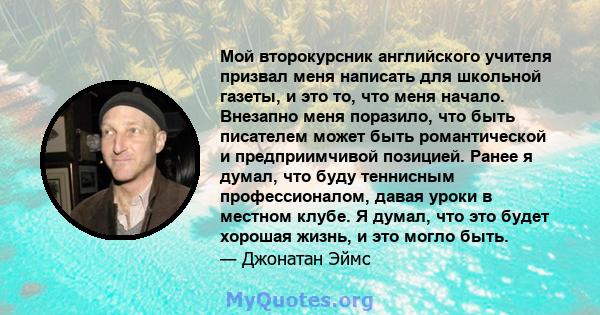 Мой второкурсник английского учителя призвал меня написать для школьной газеты, и это то, что меня начало. Внезапно меня поразило, что быть писателем может быть романтической и предприимчивой позицией. Ранее я думал, что буду теннисным профессионалом, давая уроки в местном клубе. Я думал, что это будет хорошая жизнь, и это могло быть.
— Джонатан Эймс

MyQuotes.org